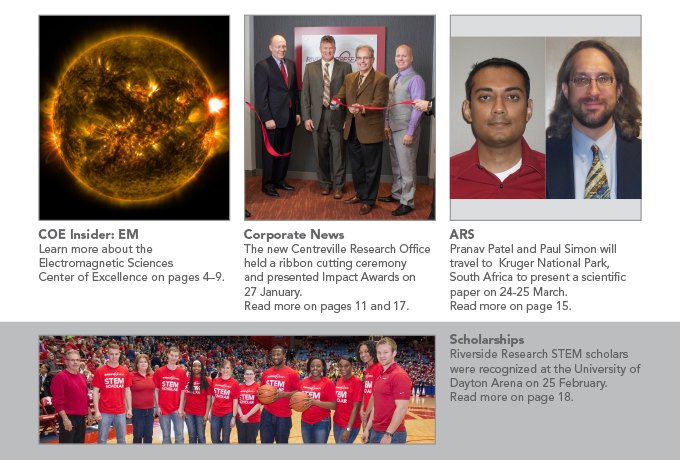 COE Insider: EM
Learn more about the Electromagnetic Sciences Center of Excellence on pages 4–9.

Corporate News
The new Centreville Research Office held a ribbon cutting ceremony and presented Impact Awards on 27 January.
Read more on pages 11 and 17.

ARS
Pranav Patel and Paul Simon will travel to Kruger National Park, South Africa to present a scientific paper on 24-25 March.
Read more on page 15.

Scholarships
Riverside Research STEM scholars were recognized at the University of Dayton Arena on 25 February.
Read more on page 18.